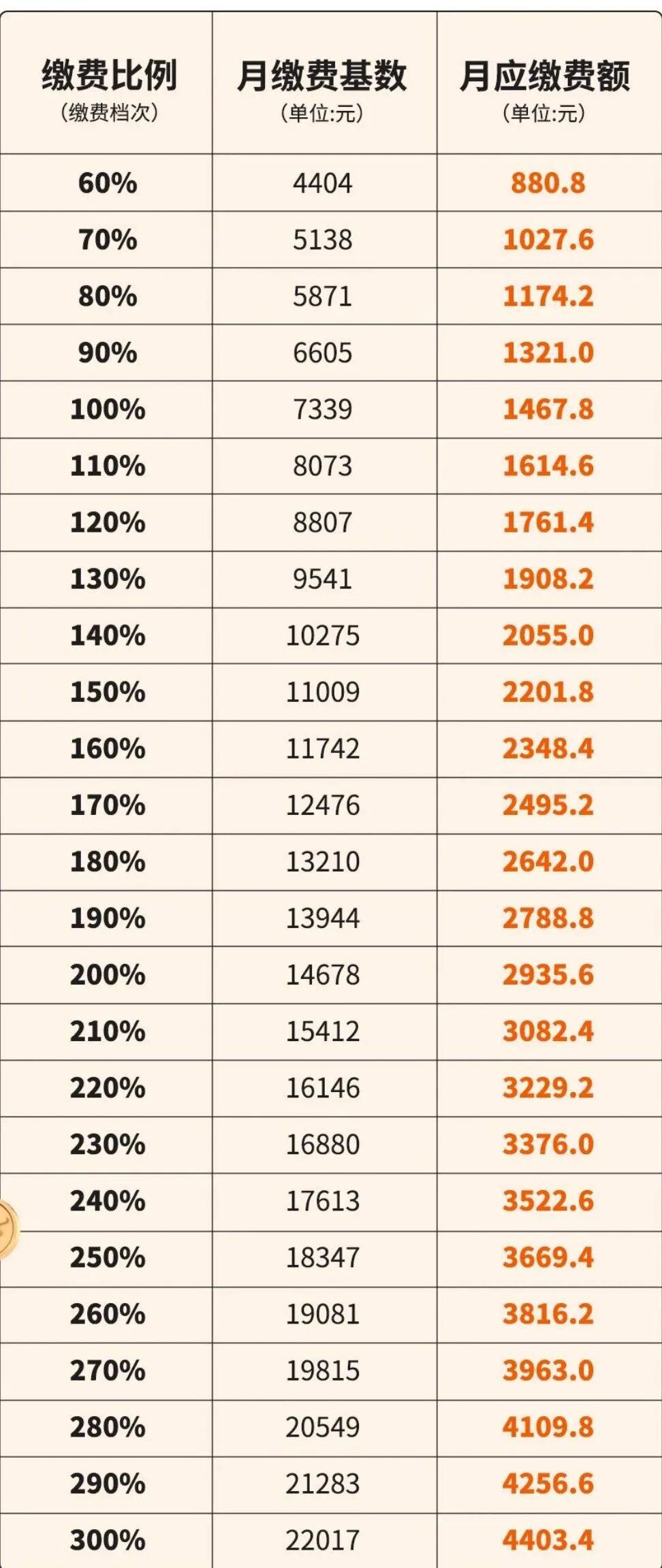 | 缴费比例（缴费档次） | 月缴费基数（单位:元） | 月应缴费额（单位:元） |
|---|---|---|
| 60% | 4404 | 880.8 |
| 70% | 5138 | 1027.6 |
| 80% | 5871 | 1174.2 |
| 90% | 6605 | 1321.0 |
| 100% | 7339 | 1467.8 |
| 110% | 8073 | 1614.6 |
| 120% | 8807 | 1761.4 |
| 130% | 9541 | 1908.2 |
| 140% | 10275 | 2055.0 |
| 150% | 11009 | 2201.8 |
| 160% | 11742 | 2348.4 |
| 170% | 12476 | 2495.2 |
| 180% | 13210 | 2642.0 |
| 190% | 13944 | 2788.8 |
| 200% | 14678 | 2935.6 |
| 210% | 15412 | 3082.4 |
| 220% | 16146 | 3229.2 |
| 230% | 16880 | 3376.0 |
| 240% | 17613 | 3522.6 |
| 250% | 18347 | 3669.4 |
| 260% | 19081 | 3816.2 |
| 270% | 19815 | 3963.0 |
| 280% | 20549 | 4109.8 |
| 290% | 21283 | 4256.6 |
| 300% | 22017 | 4403.4 |